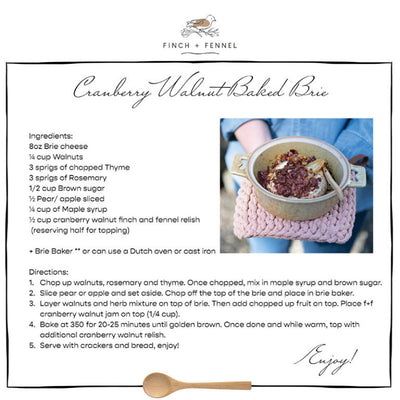 FINCH + FENNEL

Cranberry Walnut Baked Brie

Ingredients:
8oz Brie cheese
¼ cup Walnuts
3 sprigs of chopped Thyme
3 sprigs of Rosemary
1/2 cup Brown sugar
½ Pear/ apple sliced
¼ cup of Maple syrup
½ cup cranberry walnut finch and fennel relish (reserving half for topping)

+ Brie Baker ** or can use a Dutch oven or cast iron

Directions:
1. Chop up walnuts, rosemary and thyme. Once chopped, mix in maple syrup and brown sugar.
2. Slice pear or apple and set aside. Chop off the top of the brie and place in brie baker.
3. Layer walnuts and herb mixture on top of brie. Then add chopped up fruit on top. Place f+f cranberry walnut jam on top (1/4 cup).
4. Bake at 350 for 20-25 minutes until golden brown. Once done and while warm, top with additional cranberry walnut relish.
5. Serve with crackers and bread, enjoy!

Enjoy!